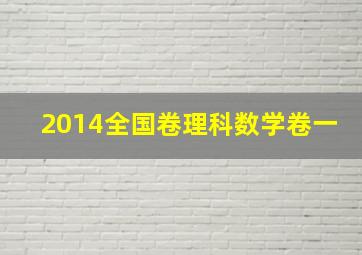 2014全国卷理科数学卷一